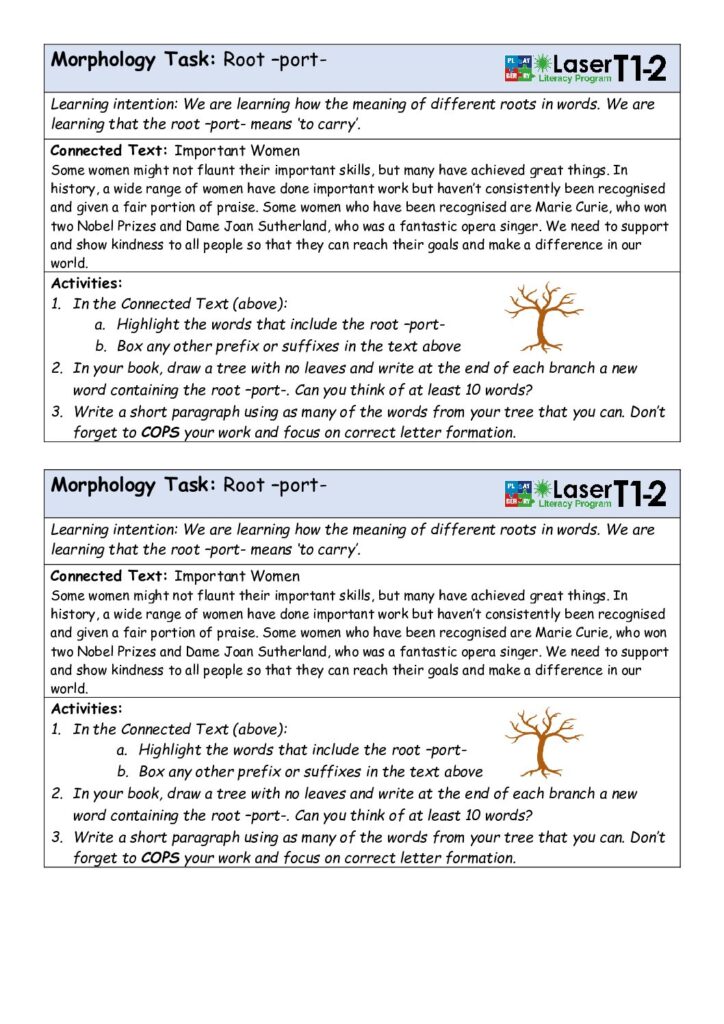 Morphology Task: Root –port-

PL AT BER RY Laser Literacy Program T1-2

Learning intention: We are learning how the meaning of different roots in words. We are learning that the root –port- means 'to carry'.

Connected Text: Important Women
Some women might not flaunt their important skills, but many have achieved great things. In history, a wide range of women have done important work but haven't consistently been recognised and given a fair portion of praise. Some women who have been recognised are Marie Curie, who won two Nobel Prizes and Dame Joan Sutherland, who was a fantastic opera singer. We need to support and show kindness to all people so that they can reach their goals and make a difference in our world.

Activities:
1. In the Connected Text (above):
a. Highlight the words that include the root –port-
b. Box any other prefix or suffixes in the text above
2. In your book, draw a tree with no leaves and write at the end of each branch a new word containing the root –port-. Can you think of at least 10 words?
3. Write a short paragraph using as many of the words from your tree that you can. Don't forget to COPS your work and focus on correct letter formation.

Morphology Task: Root –port-

PL AT BER RY Laser Literacy Program T1-2

Learning intention: We are learning how the meaning of different roots in words. We are learning that the root –port- means 'to carry'.

Connected Text: Important Women
Some women might not flaunt their important skills, but many have achieved great things. In history, a wide range of women have done important work but haven't consistently been recognised and given a fair portion of praise. Some women who have been recognised are Marie Curie, who won two Nobel Prizes and Dame Joan Sutherland, who was a fantastic opera singer. We need to support and show kindness to all people so that they can reach their goals and make a difference in our world.

Activities:
1. In the Connected Text (above):
a. Highlight the words that include the root –port-
b. Box any other prefix or suffixes in the text above
2. In your book, draw a tree with no leaves and write at the end of each branch a new word containing the root –port-. Can you think of at least 10 words?
3. Write a short paragraph using as many of the words from your tree that you can. Don't forget to COPS your work and focus on correct letter formation.